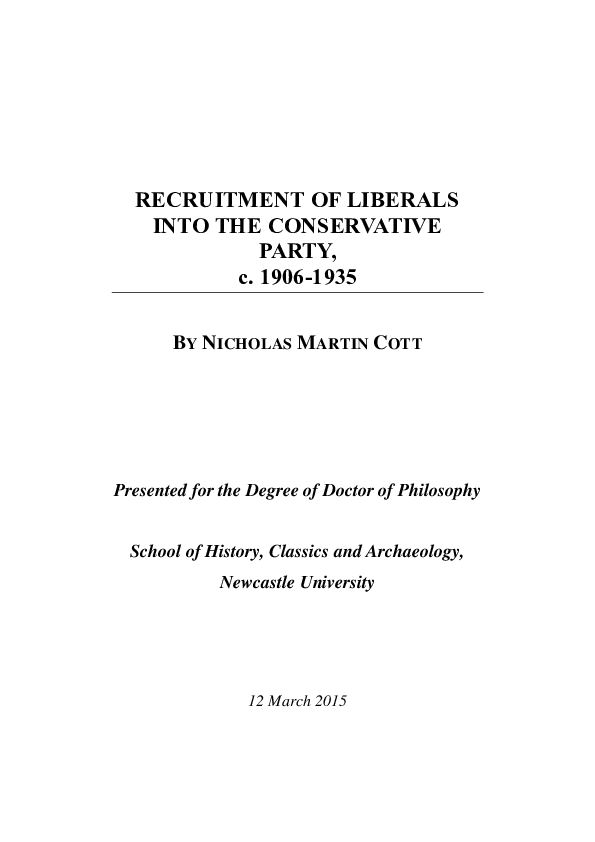 RECRUITMENT OF LIBERALS INTO THE CONSERVATIVE PARTY, c. 1906-1935

BY NICHOLAS MARTIN COTT

Presented for the Degree of Doctor of Philosophy

School of History, Classics and Archaeology, Newcastle University

12 March 2015